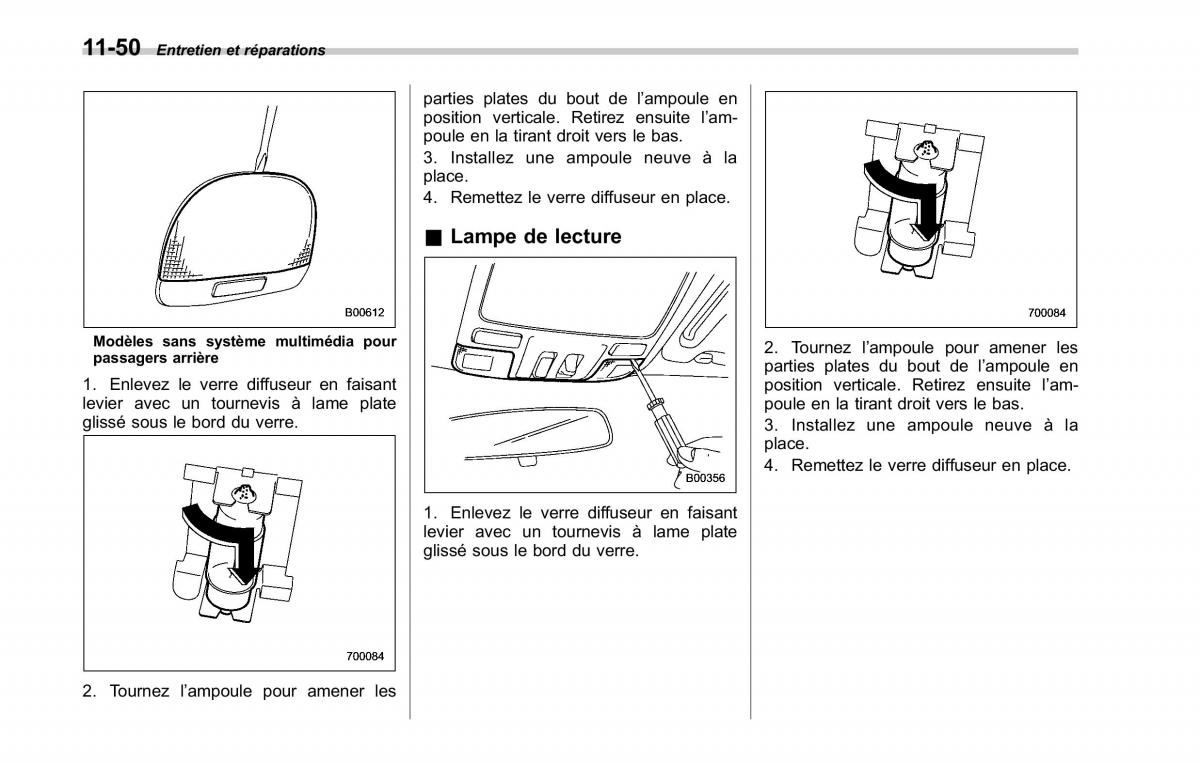 11-50 Entretien et réparations

B00612

Modèles sans système multimédia pour passagers arrière

1. Enlevez le verre diffuseur en faisant levier avec un tournevis à lame plate glissé sous le bord du verre.

700084

2. Tournez l'ampoule pour amener les parties plates du bout de l'ampoule en position verticale. Retirez ensuite l'ampoule en la tirant droit vers le bas.

3. Installez une ampoule neuve à la place.

4. Remettez le verre diffuseur en place.

■ Lampe de lecture

B00356

1. Enlevez le verre diffuseur en faisant levier avec un tournevis à lame plate glissé sous le bord du verre.

700084

2. Tournez l'ampoule pour amener les parties plates du bout de l'ampoule en position verticale. Retirez ensuite l'ampoule en la tirant droit vers le bas.

3. Installez une ampoule neuve à la place.

4. Remettez le verre diffuseur en place.